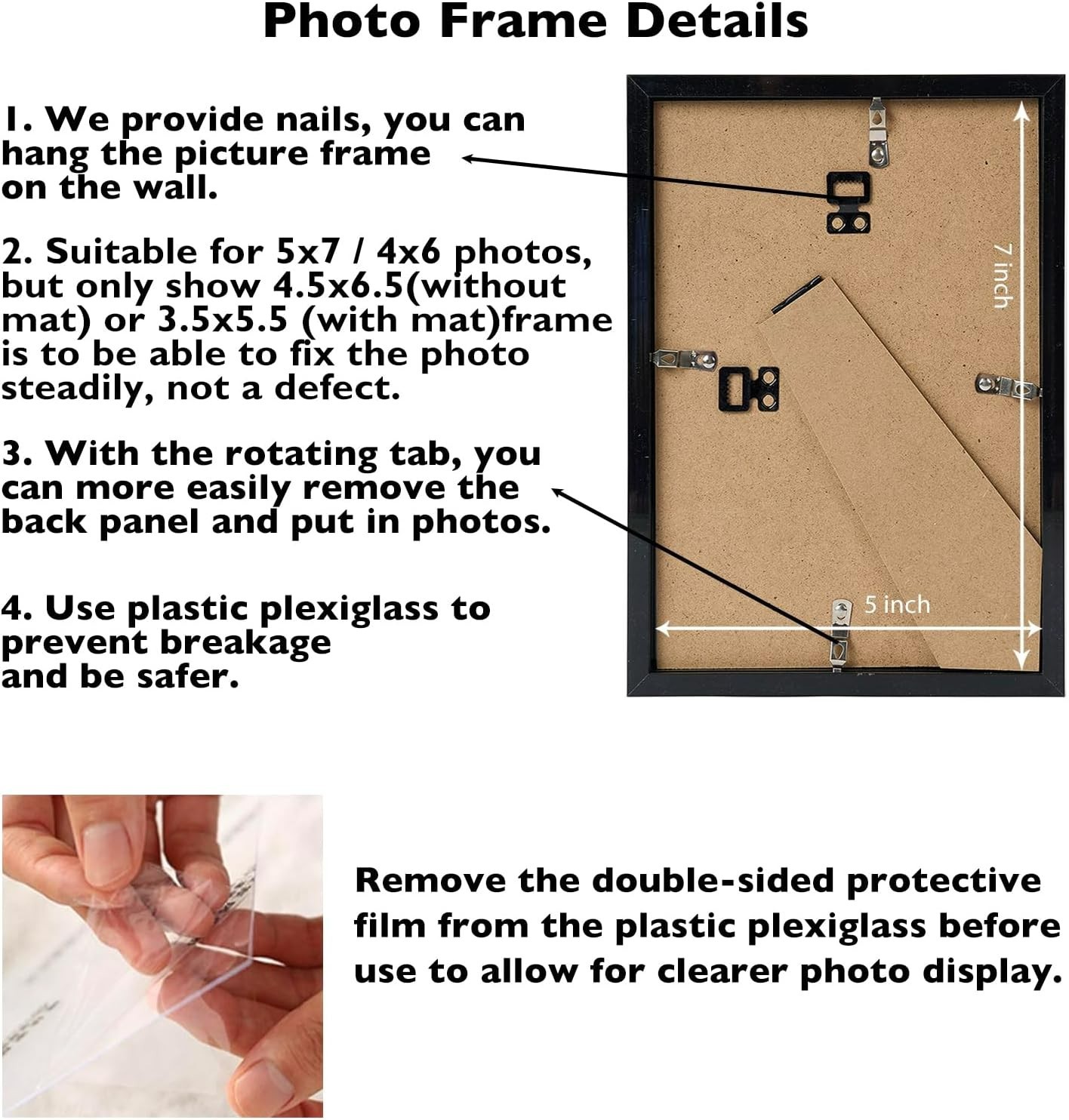 Photo Frame Details

1. We provide nails, you can hang the picture frame on the wall.

2. Suitable for 5x7 / 4x6 photos, but only show 4.5x6.5(without mat) or 3.5x5.5 (with mat)frame is to be able to fix the photo steadily, not a defect.

3. With the rotating tab, you can more easily remove the back panel and put in photos.

4. Use plastic plexiglass to prevent breakage and be safer.

7 inch

5 inch

Remove the double-sided protective film from the plastic plexiglass before use to allow for clearer photo display.